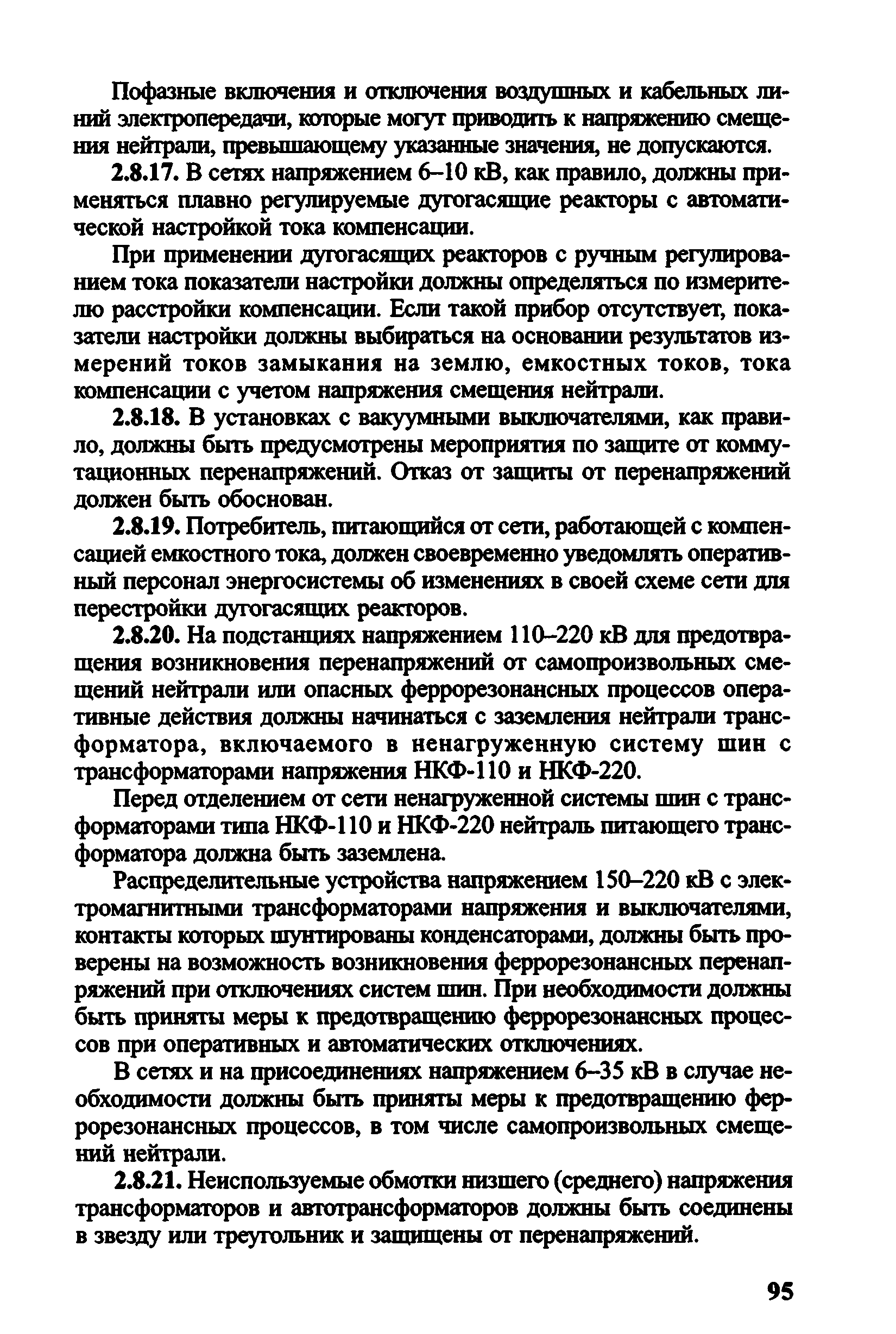 Пофазные включения и отключения воздушных и кабельных линий электропередачи, которые могут приводить к напряжению смещения нейтрали, превышающему указанные значения, не допускаются.

2.8.17. В сетях напряжением 6–10 кВ, как правило, должны применяться плавно регулируемые дугогасящие реакторы с автоматической настройкой тока компенсации.

При применении дугогасящих реакторов с ручным регулированием тока показатели настройки должны определяться по измерителю расстройки компенсации. Если такой прибор отсутствует, показатели настройки должны выбираться на основании результатов измерений токов замыкания на землю, емкостных токов, тока компенсации с учетом напряжения смещения нейтрали.

2.8.18. В установках с вакуумными выключателями, как правило, должны быть предусмотрены мероприятия по защите от коммутационных перенапряжений. Отказ от защиты от перенапряжений должен быть обоснован.

2.8.19. Потребитель, питающийся от сети, работающей с компенсацией емкостного тока, должен своевременно уведомлять оперативный персонал энергосистемы об изменениях в своей схеме сети для перестройки дугогасящих реакторов.

2.8.20. На подстанциях напряжением 110–220 кВ для предотвращения возникновения перенапряжений от самопроизвольных смещений нейтрали или опасных феррорезонансных процессов оперативные действия должны начинаться с заземления нейтрали трансформатора, включаемого в ненагруженную систему шин с трансформаторами напряжения НКФ-110 и НКФ-220.

Перед отделением от сети ненагруженной системы шин с трансформаторами типа НКФ-110 и НКФ-220 нейтраль питающего трансформатора должна быть заземлена.

Распределительные устройства напряжением 150–220 кВ с электромагнитными трансформаторами напряжения и выключателями, контакты которых шунтированы конденсаторами, должны быть проверены на возможность возникновения феррорезонансных перенапряжений при отключениях систем шин. При необходимости должны быть приняты меры к предотвращению феррорезонансных процессов при оперативных и автоматических отключениях.

В сетях и на присоединениях напряжением 6–35 кВ в случае необходимости должны быть приняты меры к предотвращению феррорезонансных процессов, в том числе самопроизвольных смещений нейтрали.

2.8.21. Неиспользуемые обмотки низшего (среднего) напряжения трансформаторов и автотрансформаторов должны быть соединены в звезду или треугольник и защищены от перенапряжений.

95